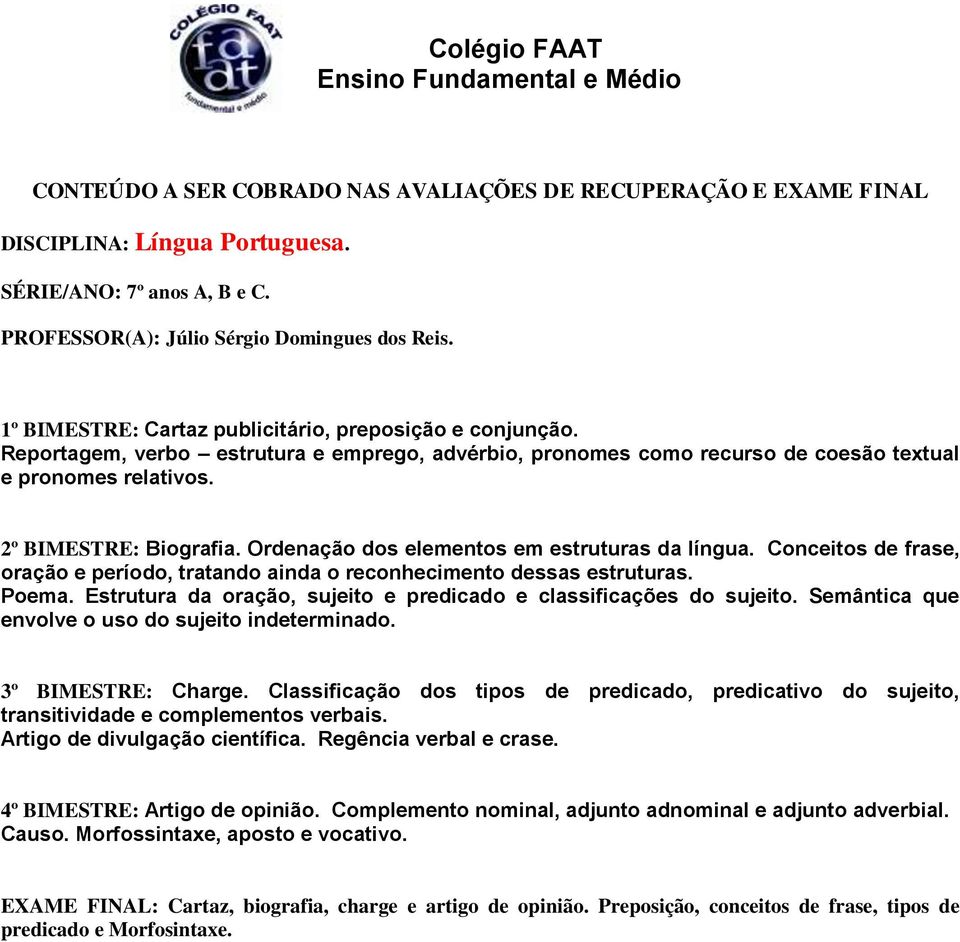 COLÉGIO FAAT
faat
fundamental e médio

Colégio FAAT
Ensino Fundamental e Médio

CONTEÚDO A SER COBRADO NAS AVALIAÇÕES DE RECUPERAÇÃO E EXAME FINAL

DISCIPLINA: Língua Portuguesa.

SÉRIE/ANO: 7º anos A, B e C.

PROFESSOR(A): Júlio Sérgio Domingues dos Reis.

1º BIMESTRE: Cartaz publicitário, preposição e conjunção.
Reportagem, verbo – estrutura e emprego, advérbio, pronomes como recurso de coesão textual e pronomes relativos.

2º BIMESTRE: Biografia. Ordenação dos elementos em estruturas da língua. Conceitos de frase, oração e período, tratando ainda o reconhecimento dessas estruturas.
Poema. Estrutura da oração, sujeito e predicado e classificações do sujeito. Semântica que envolve o uso do sujeito indeterminado.

3º BIMESTRE: Charge. Classificação dos tipos de predicado, predicativo do sujeito, transitividade e complementos verbais.
Artigo de divulgação científica. Regência verbal e crase.

4º BIMESTRE: Artigo de opinião. Complemento nominal, adjunto adnominal e adjunto adverbial.
Causo. Morfossintaxe, aposto e vocativo.

EXAME FINAL: Cartaz, biografia, charge e artigo de opinião. Preposição, conceitos de frase, tipos de predicado e Morfosintaxe.